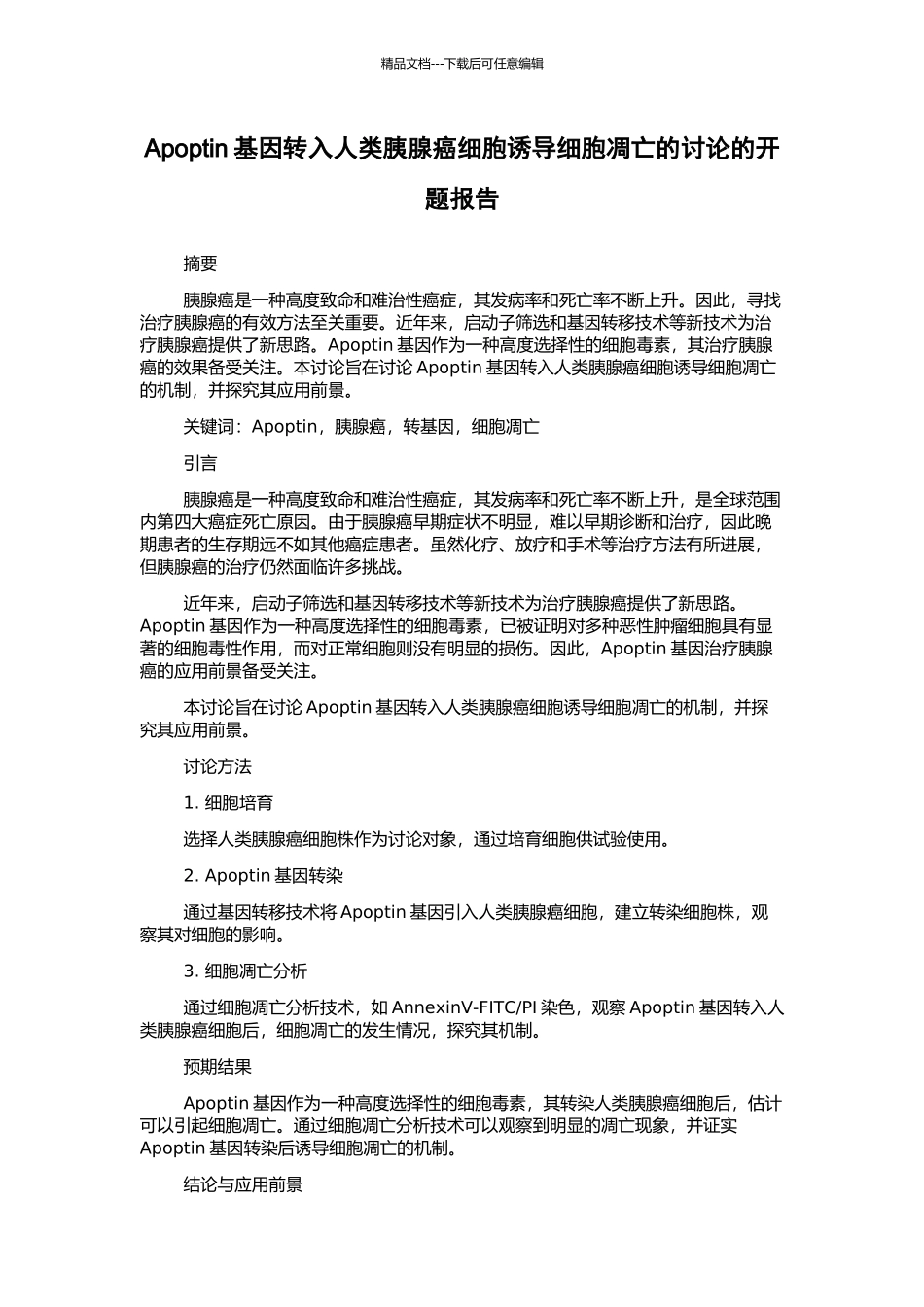 精品文档---下载后可任意编辑

Apoptin 基因转入人类胰腺癌细胞诱导细胞凋亡的讨论的开题报告

摘要

胰腺癌是一种高度致命和难治性癌症，其发病率和死亡率不断上升。因此，寻找治疗胰腺癌的有效方法至关重要。近年来，启动子筛选和基因转移技术等新技术为治疗胰腺癌提供了新思路。Apoptin 基因作为一种高度选择性的细胞毒素，其治疗胰腺癌的效果备受关注。本讨论旨在讨论 Apoptin 基因转入人类胰腺癌细胞诱导细胞凋亡的机制，并探究其应用前景。

关键词：Apoptin，胰腺癌，转基因，细胞凋亡

引言

胰腺癌是一种高度致命和难治性癌症，其发病率和死亡率不断上升，是全球范围内第四大癌症死亡原因。由于胰腺癌早期症状不明显，难以早期诊断和治疗，因此晚期患者的生存期远不如其他癌症患者。虽然化疗、放疗和手术等治疗方法有所进展，但胰腺癌的治疗仍然面临许多挑战。

近年来，启动子筛选和基因转移技术等新技术为治疗胰腺癌提供了新思路。Apoptin 基因作为一种高度选择性的细胞毒素，已被证明对多种恶性肿瘤细胞具有显著的细胞毒性作用，而对正常细胞则没有明显的损伤。因此，Apoptin 基因治疗胰腺癌的应用前景备受关注。

本讨论旨在讨论 Apoptin 基因转入人类胰腺癌细胞诱导细胞凋亡的机制，并探究其应用前景。

讨论方法

1. 细胞培育

选择人类胰腺癌细胞株作为讨论对象，通过培育细胞供试验使用。

2. Apoptin 基因转染

通过基因转移技术将 Apoptin 基因引入人类胰腺癌细胞，建立转染细胞株，观察其对细胞的影响。

3. 细胞凋亡分析

通过细胞凋亡分析技术，如 AnnexinV-FITC/PI 染色，观察 Apoptin 基因转入人类胰腺癌细胞后，细胞凋亡的发生情况，探究其机制。

预期结果

Apoptin 基因作为一种高度选择性的细胞毒素，其转染人类胰腺癌细胞后，估计可以引起细胞凋亡。通过细胞凋亡分析技术可以观察到明显的凋亡现象，并证实 Apoptin 基因转染后诱导细胞凋亡的机制。

结论与应用前景